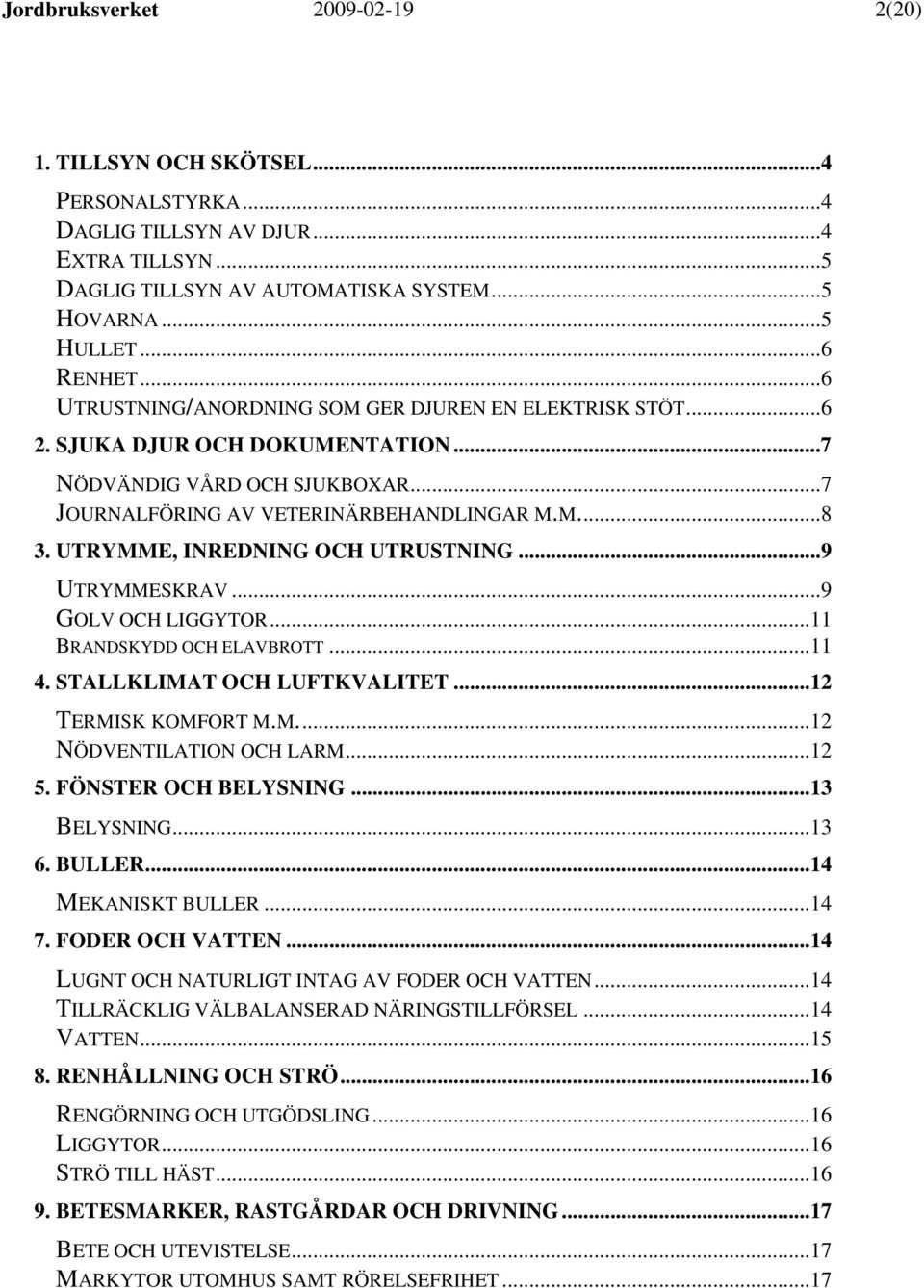 Jordbruksverket 2009-02-19 2(20)

1. TILLSYN OCH SKÖTSEL...4

PERSONALSTYRKA...4
DAGLIG TILLSYN AV DJUR...4
EXTRA TILLSYN...5
DAGLIG TILLSYN AV AUTOMATISKA SYSTEM...5
HOVARNA...5
HULLET...6
RENHET...6
UTRUSTNING/ANORDNING SOM GER DJUREN EN ELEKTRISK STÖT...6

2. SJUKA DJUR OCH DOKUMENTATION...7

NÖDVÄNDIG VÅRD OCH SJUKBOXAR...7
JOURNALFÖRING AV VETERINÄRBEHANDLINGAR M.M....8

3. UTRYMME, INREDNING OCH UTRUSTNING...9

UTRYMMESKRAV...9
GOLV OCH LIGGYTOR...11
BRANDSKYDD OCH ELAVBROTT...11

4. STALLKLIMAT OCH LUFTKVALITET...12

TERMISK KOMFORT M.M....12
NÖDVENTILATION OCH LARM...12

5. FÖNSTER OCH BELYSNING...13

BELYSNING...13

6. BULLER...14

MEKANISKT BULLER...14

7. FODER OCH VATTEN...14

LUGNT OCH NATURLIGT INTAG AV FODER OCH VATTEN...14
TILLRÄCKLIG VÄLBALANSERAD NÄRINGSTILLFÖRSEL...14
VATTEN...15

8. RENHÅLLNING OCH STRÖ...16

RENGÖRNING OCH UTGÖDSLING...16
LIGGYTOR...16
STRÖ TILL HÄST...16

9. BETESMARKER, RASTGÅRDAR OCH DRIVNING...17

BETE OCH UTEVISTELSE...17
MARKYTOR UTOMHUS SAMT RÖRELSEFRIHET...17